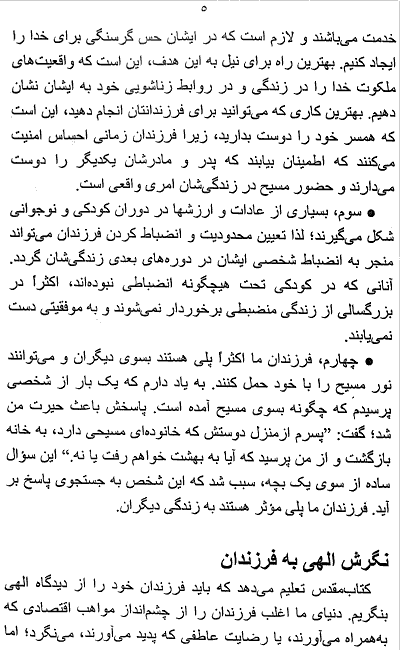 ۵

خدمت می‌باشند و لازم است که در ایشان حس گرسنگی برای خدا را ایجاد کنیم. بهترین راه برای نیل به این هدف، این است که واقعیت‌های ملکوت خدا را در زندگی و در روابط زناشویی خود به ایشان نشان دهیم. بهترین کاری که می‌توانید برای فرزندانتان انجام دهید، این است که همسر خود را دوست بدارید، زیرا فرزندان زمانی احساس امنیت می‌کنند که اطمینان بیابند که پدر و مادرشان یکدیگر را دوست می‌دارند و حضور مسیح در زندگی‌شان امری واقعی است.

● سوم، بسیاری از عادات و ارزشها در دوران کودکی و نوجوانی شکل می‌گیرند؛ لذا تعیین محدودیت و انضباط کردن فرزندان می‌تواند منجر به انضباط شخصی ایشان در دوره‌های بعدی زندگی‌شان گردد. آنانی که در کودکی تحت هیچگونه انضباطی نبوده‌اند، اکثراً در بزرگسالی از زندگی منضبطی برخوردار نمی‌شوند و به موفقیتی دست نمی‌یابند.

● چهارم، فرزندان ما اکثراً پلی هستند بسوی دیگران و می‌توانند نور مسیح را با خود حمل کنند. به یاد دارم که یک بار از شخصی پرسیدم که چگونه بسوی مسیح آمده است. پاسخش باعث حیرت من شد؛ گفت: "پسرم ازمنزل دوستش که خانواده‌ای مسیحی دارد، به خانه بازگشت و از من پرسید که آیا به بهشت خواهم رفت یا نه." این سؤال ساده از سوی یک بچه، سبب شد که این شخص به جستجوی پاسخ بر آید. فرزندان ما پلی مؤثر هستند به زندگی دیگران.

نگرش الهی به فرزندان

کتاب‌مقدس تعلیم می‌دهد که باید فرزندان خود را از دیدگاه الهی بنگریم. دنیای ما اغلب فرزندان را از چشم‌انداز مواهب اقتصادی که به‌همراه می‌آورند، یا رضایت عاطفی که پدید می‌آورند، می‌نگرد؛ اما